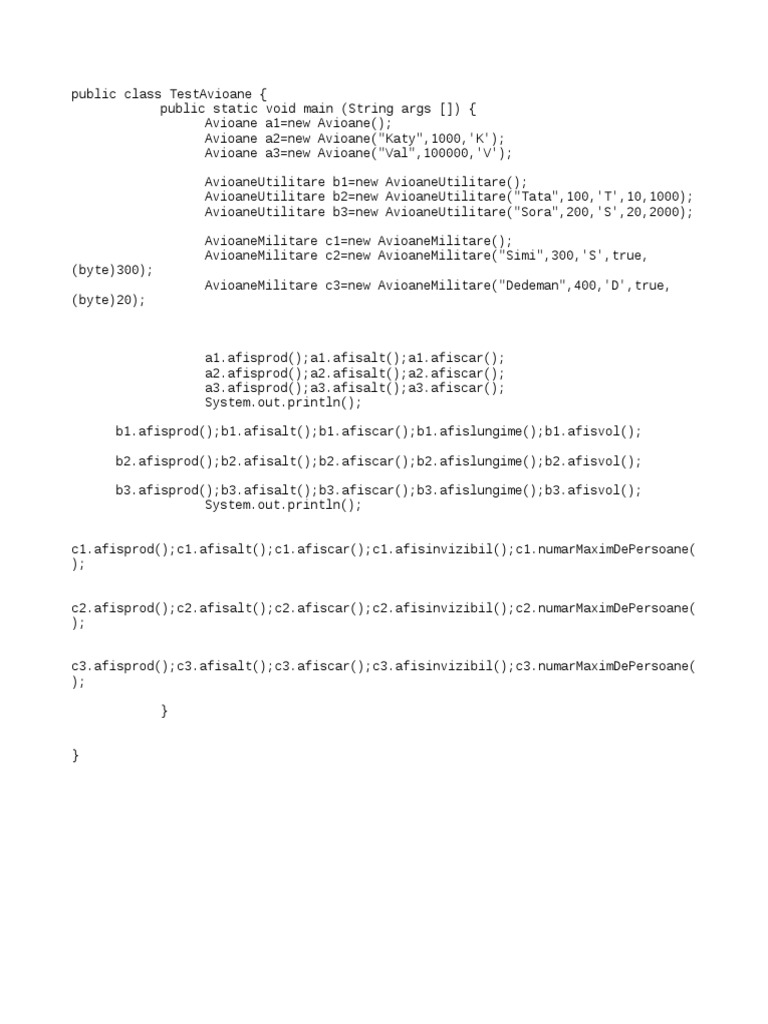 public class TestAvioane {
public static void main (String args []) {
Avioane a1=new Avioane();
Avioane a2=new Avioane("Katy",1000,'K');
Avioane a3=new Avioane("Val",100000,'V');

AvioaneUtilitare b1=new AvioaneUtilitare();
AvioaneUtilitare b2=new AvioaneUtilitare("Tata",100,'T',10,1000);
AvioaneUtilitare b3=new AvioaneUtilitare("Sora",200,'S',20,2000);

AvioaneMilitare c1=new AvioaneMilitare();
AvioaneMilitare c2=new AvioaneMilitare("Simi",300,'S',true,
(byte)300);
AvioaneMilitare c3=new AvioaneMilitare("Dedeman",400,'D',true,
(byte)20);

a1.afisprod();a1.afisalt();a1.afiscar();
a2.afisprod();a2.afisalt();a2.afiscar();
a3.afisprod();a3.afisalt();a3.afiscar();
System.out.println();

b1.afisprod();b1.afisalt();b1.afiscar();b1.afislungime();b1.afisvol();

b2.afisprod();b2.afisalt();b2.afiscar();b2.afislungime();b2.afisvol();

b3.afisprod();b3.afisalt();b3.afiscar();b3.afislungime();b3.afisvol();
System.out.println();

c1.afisprod();c1.afisalt();c1.afiscar();c1.afisinvizibil();c1.numarMaximDePersoane(
);

c2.afisprod();c2.afisalt();c2.afiscar();c2.afisinvizibil();c2.numarMaximDePersoane(
);

c3.afisprod();c3.afisalt();c3.afiscar();c3.afisinvizibil();c3.numarMaximDePersoane(
);

}

}